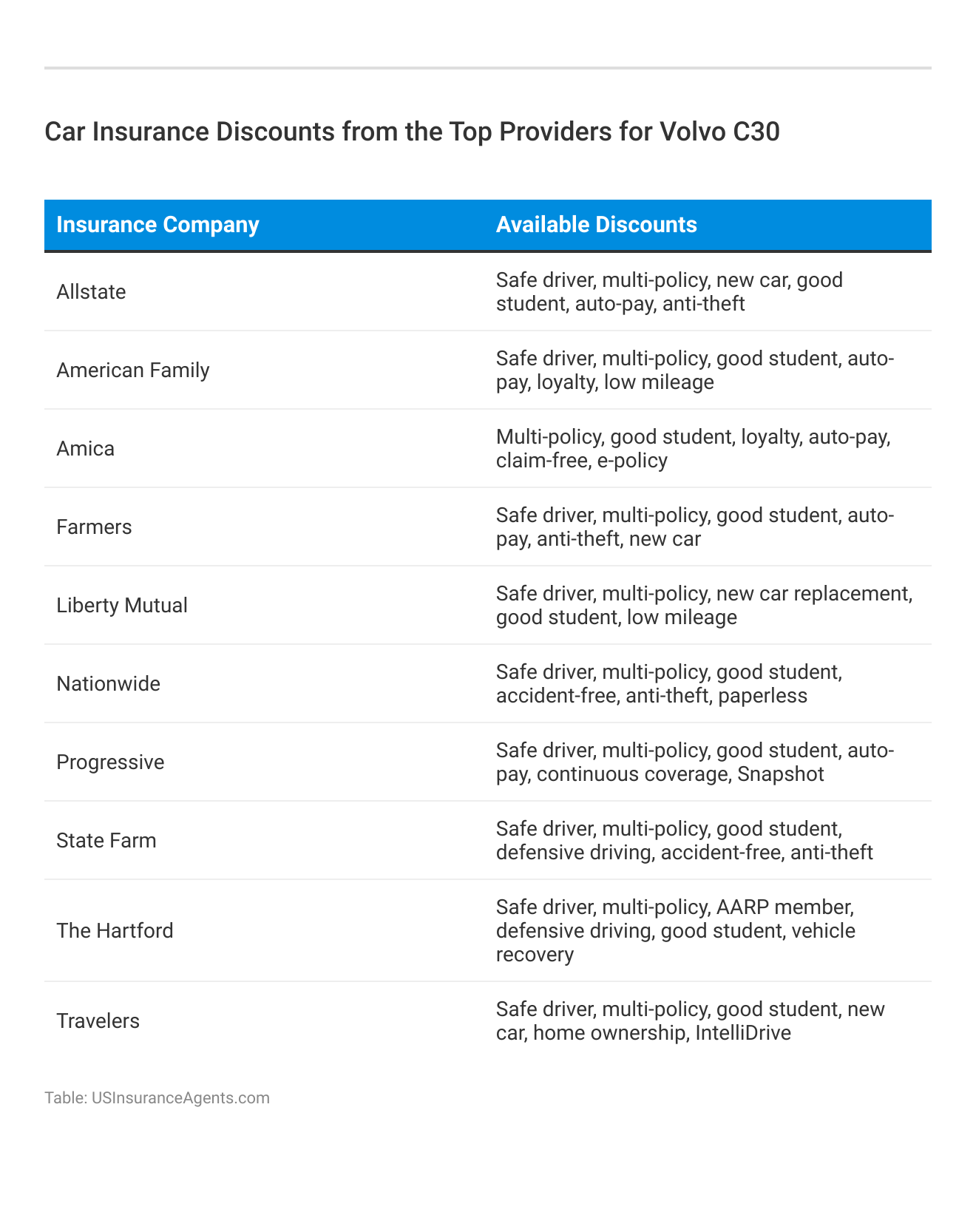 Car Insurance Discounts from the Top Providers for Volvo C30

| Insurance Company | Available Discounts |
|---|---|
| Allstate | Safe driver, multi-policy, new car, good student, auto-pay, anti-theft |
| American Family | Safe driver, multi-policy, good student, auto-pay, loyalty, low mileage |
| Amica | Multi-policy, good student, loyalty, auto-pay, claim-free, e-policy |
| Farmers | Safe driver, multi-policy, good student, auto-pay, anti-theft, new car |
| Liberty Mutual | Safe driver, multi-policy, new car replacement, good student, low mileage |
| Nationwide | Safe driver, multi-policy, good student, accident-free, anti-theft, paperless |
| Progressive | Safe driver, multi-policy, good student, auto-pay, continuous coverage, Snapshot |
| State Farm | Safe driver, multi-policy, good student, defensive driving, accident-free, anti-theft |
| The Hartford | Safe driver, multi-policy, AARP member, defensive driving, good student, vehicle recovery |
| Travelers | Safe driver, multi-policy, good student, new car, home ownership, IntelliDrive |

Table: USInsuranceAgents.com